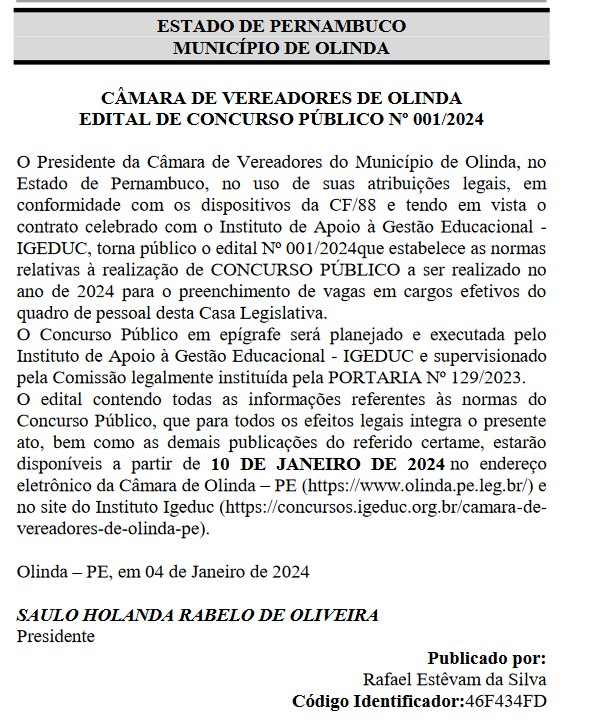 ESTADO DE PERNAMBUCO
MUNICÍPIO DE OLINDA

CÂMARA DE VEREADORES DE OLINDA
EDITAL DE CONCURSO PÚBLICO Nº 001/2024

O Presidente da Câmara de Vereadores do Município de Olinda, no Estado de Pernambuco, no uso de suas atribuições legais, em conformidade com os dispositivos da CF/88 e tendo em vista o contrato celebrado com o Instituto de Apoio à Gestão Educacional - IGEDUC, torna público o edital Nº 001/2024que estabelece as normas relativas à realização de CONCURSO PÚBLICO a ser realizado no ano de 2024 para o preenchimento de vagas em cargos efetivos do quadro de pessoal desta Casa Legislativa.
O Concurso Público em epígrafe será planejado e executada pelo Instituto de Apoio à Gestão Educacional - IGEDUC e supervisionado pela Comissão legalmente instituída pela PORTARIA Nº 129/2023.
O edital contendo todas as informações referentes às normas do Concurso Público, que para todos os efeitos legais integra o presente ato, bem como as demais publicações do referido certame, estarão disponíveis a partir de 10 DE JANEIRO DE 2024 no endereço eletrônico da Câmara de Olinda – PE (https://www.olinda.pe.leg.br/) e no site do Instituto Igeduc (https://concursos.igeduc.org.br/camara-de-vereadores-de-olinda-pe).

Olinda – PE, em 04 de Janeiro de 2024

SAULO HOLANDA RABELO DE OLIVEIRA
Presidente

Publicado por:
Rafael Estêvam da Silva
Código Identificador:46F434FD